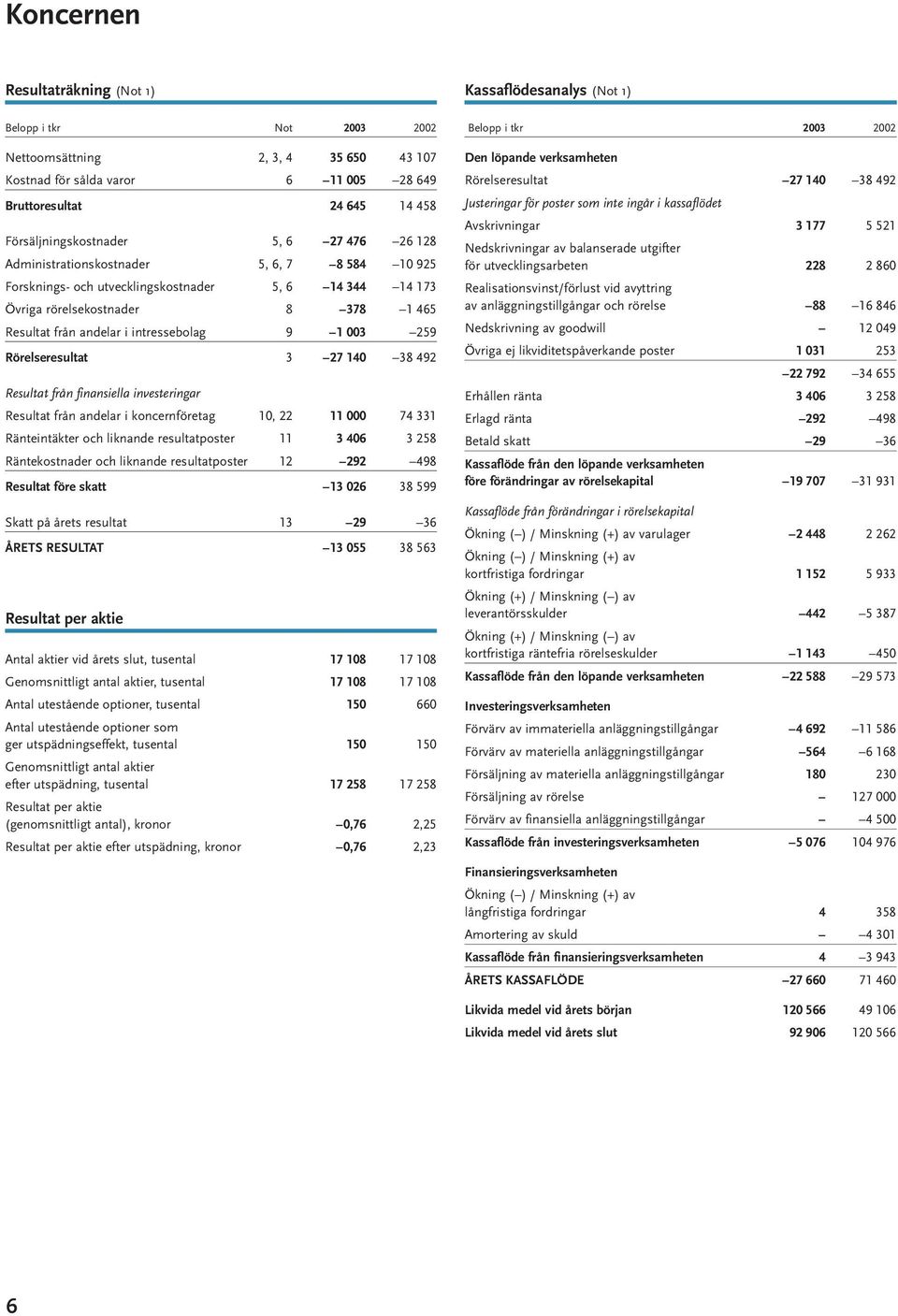 Koncernen

Resultaträkning (Not 1)

| Belopp i tkr | Not | 2003 | 2002 |
|---|---|---|---|
| Nettoomsättning | 2, 3, 4 | 35 650 | 43 107 |
| Kostnad för sålda varor | 6 | –11 005 | –28 649 |
| Bruttoresultat | | 24 645 | 14 458 |
| Försäljningskostnader | 5, 6 | –27 476 | –26 128 |
| Administrationskostnader | 5, 6, 7 | –8 584 | –10 925 |
| Forsknings- och utvecklingskostnader | 5, 6 | –14 344 | –14 173 |
| Övriga rörelsekostnader | 8 | –378 | –1 465 |
| Resultat från andelar i intressebolag | 9 | –1 003 | –259 |
| Rörelseresultat | 3 | –27 140 | –38 492 |
| Resultat från finansiella investeringar | | | |
| Resultat från andelar i koncernföretag | 10, 22 | 11 000 | 74 331 |
| Ränteintäkter och liknande resultatposter | 11 | 3 406 | 3 258 |
| Räntekostnader och liknande resultatposter | 12 | –292 | –498 |
| Resultat före skatt | | –13 026 | 38 599 |
| Skatt på årets resultat | 13 | –29 | –36 |
| ÅRETS RESULTAT | | –13 055 | 38 563 |

Resultat per aktie

| | | |
|---|---|---|
| Antal aktier vid årets slut, tusental | 17 108 | 17 108 |
| Genomsnittligt antal aktier, tusental | 17 108 | 17 108 |
| Antal utestående optioner, tusental | 150 | 660 |
| Antal utestående optioner som ger utspädningseffekt, tusental | 150 | 150 |
| Genomsnittligt antal aktier efter utspädning, tusental | 17 258 | 17 258 |
| Resultat per aktie (genomsnittligt antal), kronor | –0,76 | 2,25 |
| Resultat per aktie efter utspädning, kronor | –0,76 | 2,23 |

Kassaflödesanalys (Not 1)

| Belopp i tkr | 2003 | 2002 |
|---|---|---|
| Den löpande verksamheten | | |
| Rörelseresultat | –27 140 | –38 492 |
| Justeringar för poster som inte ingår i kassaflödet | | |
| Avskrivningar | 3 177 | 5 521 |
| Nedskrivningar av balanserade utgifter för utvecklingsarbeten | 228 | 2 860 |
| Realisationsvinst/förlust vid avyttring av anläggningstillgångar och rörelse | –88 | –16 846 |
| Nedskrivning av goodwill | – | 12 049 |
| Övriga ej likviditetspåverkande poster | 1 031 | 253 |
| | –22 792 | –34 655 |
| Erhållen ränta | 3 406 | 3 258 |
| Erlagd ränta | –292 | –498 |
| Betald skatt | –29 | –36 |
| Kassaflöde från den löpande verksamheten före förändringar av rörelsekapital | –19 707 | –31 931 |
| Kassaflöde från förändringar i rörelsekapital | | |
| Ökning (–) / Minskning (+) av varulager | –2 448 | 2 262 |
| Ökning (–) / Minskning (+) av kortfristiga fordringar | 1 152 | 5 933 |
| Ökning (+) / Minskning (–) av leverantörsskulder | –442 | –5 387 |
| Ökning (+) / Minskning (–) av kortfristiga räntefria rörelseskulder | –1 143 | –450 |
| Kassaflöde från den löpande verksamheten | –22 588 | –29 573 |
| Investeringsverksamheten | | |
| Förvärv av immateriella anläggningstillgångar | –4 692 | –11 586 |
| Förvärv av materiella anläggningstillgångar | –564 | –6 168 |
| Försäljning av materiella anläggningstillgångar | 180 | 230 |
| Försäljning av rörelse | – | 127 000 |
| Förvärv av finansiella anläggningstillgångar | – | –4 500 |
| Kassaflöde från investeringsverksamheten | –5 076 | 104 976 |
| Finansieringsverksamheten | | |
| Ökning (–) / Minskning (+) av långfristiga fordringar | 4 | 358 |
| Amortering av skuld | – | –4 301 |
| Kassaflöde från finansieringsverksamheten | 4 | –3 943 |
| ÅRETS KASSAFLÖDE | –27 660 | 71 460 |
| Likvida medel vid årets början | 120 566 | 49 106 |
| Likvida medel vid årets slut | 92 906 | 120 566 |

6